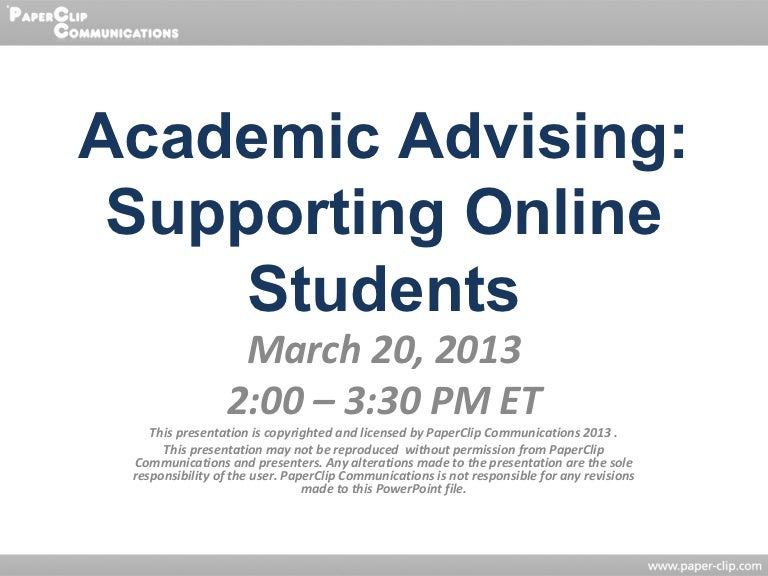 PaperClip Communications

Academic Advising: Supporting Online Students

March 20, 2013

2:00 – 3:30 PM ET

This presentation is copyrighted and licensed by PaperClip Communications 2013 .

This presentation may not be reproduced without permission from PaperClip Communications and presenters. Any alterations made to the presentation are the sole responsibility of the user. PaperClip Communications is not responsible for any revisions made to this PowerPoint file.

www.paper-clip.com